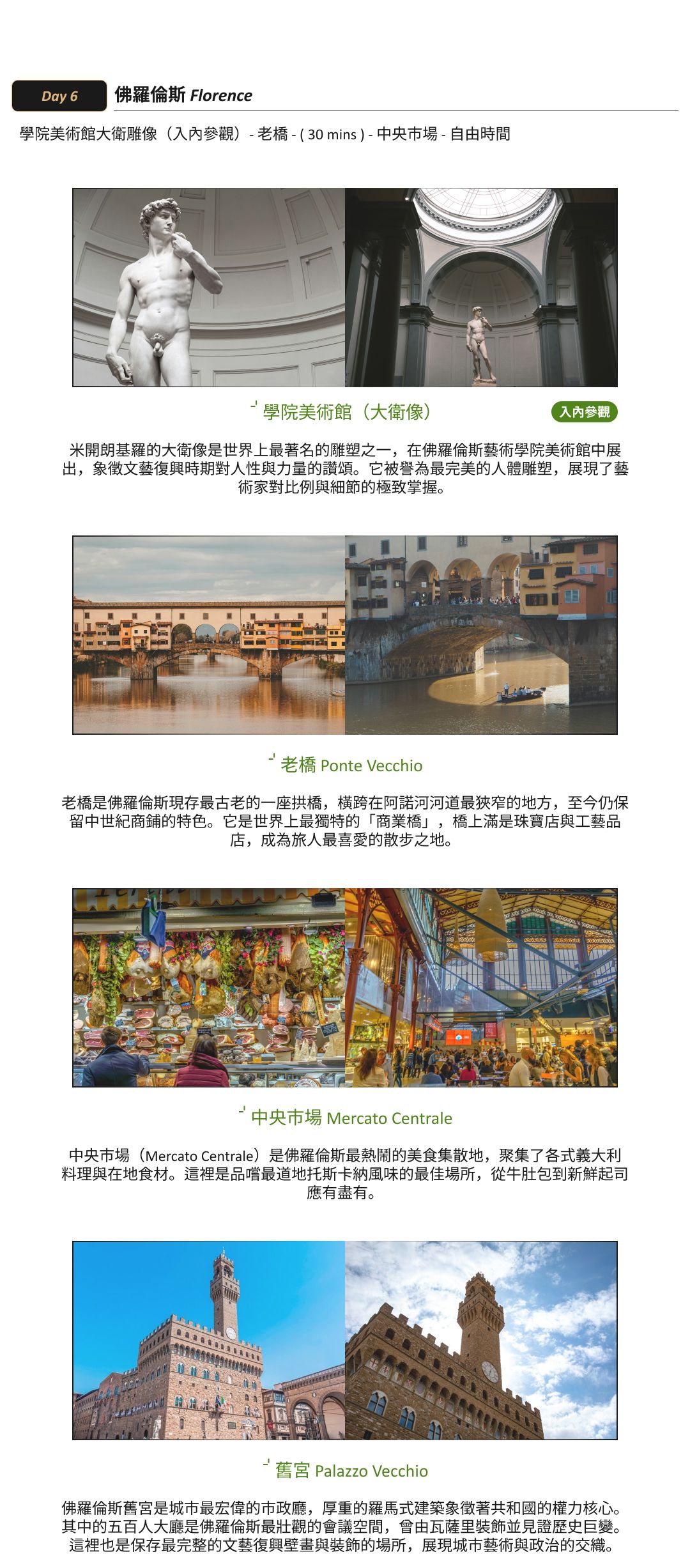 Day 6 佛羅倫斯 Florence

學院美術館大衛雕像（入內參觀）- 老橋 - ( 30 mins ) - 中央市場 - 自由時間

學院美術館（大衛像） 入內參觀

米開朗基羅的大衛像是世界上最著名的雕塑之一，在佛羅倫斯藝術學院美術館中展出，象徵文藝復興時期對人性與力量的讚頌。它被譽為最完美的人體雕塑，展現了藝術家對比例與細節的極致掌握。

老橋 Ponte Vecchio

老橋是佛羅倫斯現存最古老的一座拱橋，橫跨在阿諾河河道最狹窄的地方，至今仍保留中世紀商鋪的特色。它是世界上最獨特的「商業橋」，橋上滿是珠寶店與工藝品店，成為旅人最喜愛的散步之地。

中央市場 Mercato Centrale

中央市場（Mercato Centrale）是佛羅倫斯最熱鬧的美食集散地，聚集了各式義大利料理與在地食材。這裡是品嚐最道地托斯卡納風味的最佳場所，從牛肚包到新鮮起司應有盡有。

舊宮 Palazzo Vecchio

佛羅倫斯舊宮是城市最宏偉的市政廳，厚重的羅馬式建築象徵著共和國的權力核心。其中的五百人大廳是佛羅倫斯最壯觀的會議空間，曾由瓦薩里裝飾並見證歷史巨變。這裡也是保存最完整的文藝復興壁畫與裝飾的場所，展現城市藝術與政治的交織。